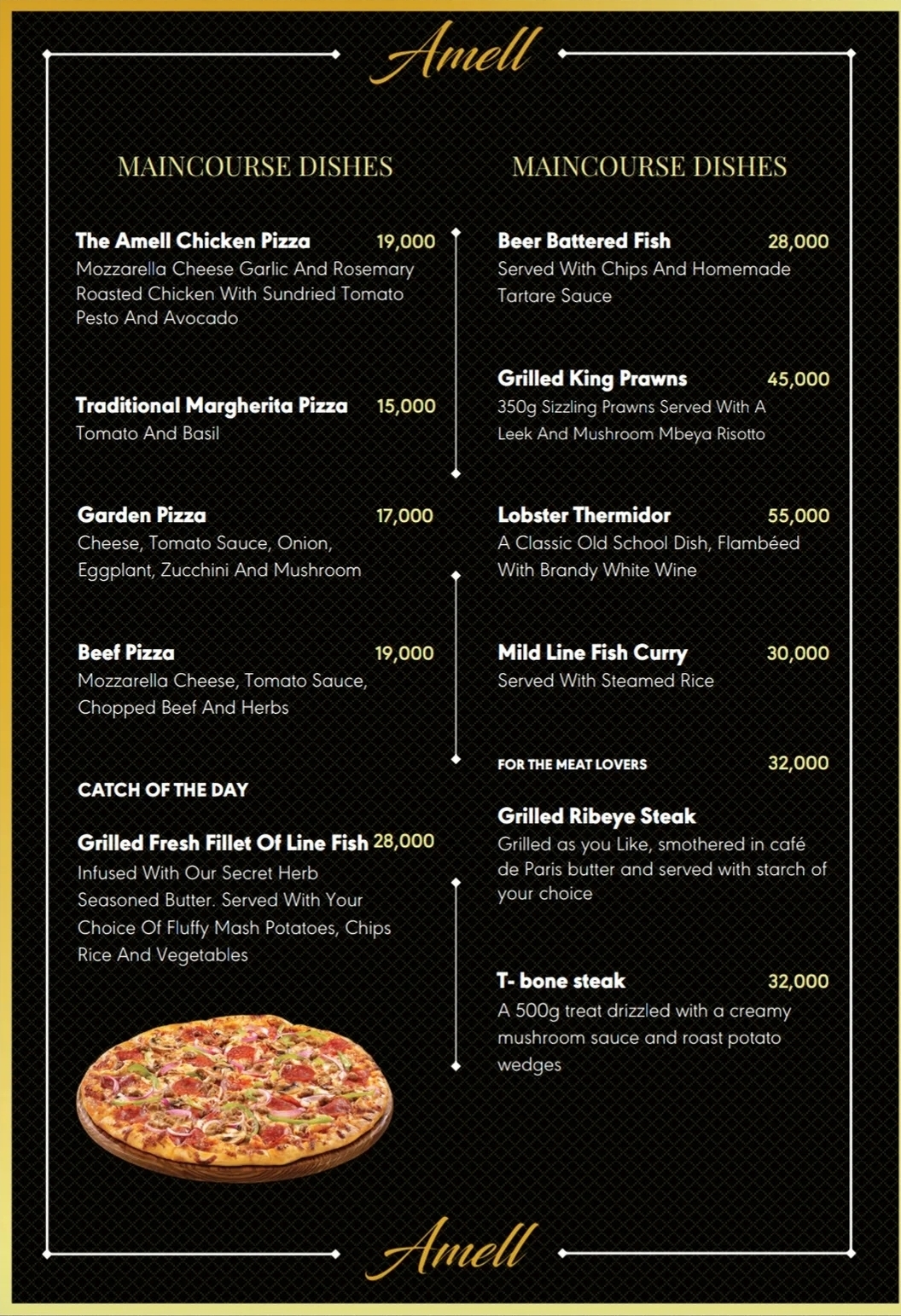 Amell

MAINCOURSE DISHES

The Amell Chicken Pizza 19,000
Mozzarella Cheese Garlic And Rosemary Roasted Chicken With Sundried Tomato Pesto And Avocado

Traditional Margherita Pizza 15,000
Tomato And Basil

Garden Pizza 17,000
Cheese, Tomato Sauce, Onion, Eggplant, Zucchini And Mushroom

Beef Pizza 19,000
Mozzarella Cheese, Tomato Sauce, Chopped Beef And Herbs

CATCH OF THE DAY

Grilled Fresh Fillet Of Line Fish 28,000
Infused With Our Secret Herb Seasoned Butter. Served With Your Choice Of Fluffy Mash Potatoes, Chips Rice And Vegetables

MAINCOURSE DISHES

Beer Battered Fish 28,000
Served With Chips And Homemade Tartare Sauce

Grilled King Prawns 45,000
350g Sizzling Prawns Served With A Leek And Mushroom Mbeya Risotto

Lobster Thermidor 55,000
A Classic Old School Dish, Flambéed With Brandy White Wine

Mild Line Fish Curry 30,000
Served With Steamed Rice

FOR THE MEAT LOVERS 32,000

Grilled Ribeye Steak
Grilled as you Like, smothered in café de Paris butter and served with starch of your choice

T- bone steak 32,000
A 500g treat drizzled with a creamy mushroom sauce and roast potato wedges

Amell